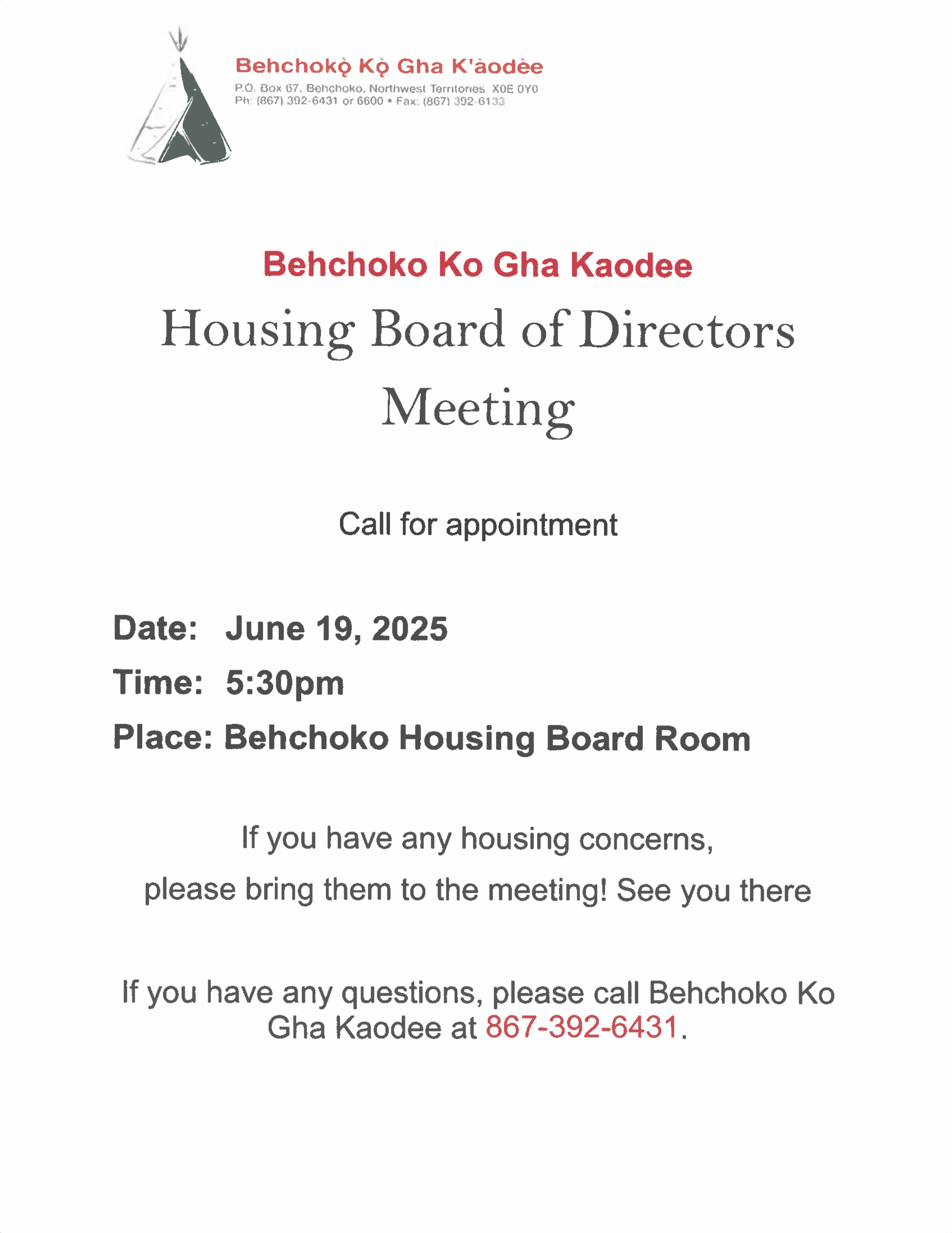 Behchokǫ̀ Kǫ̀ Gha K'aodèe
P.O. Box 67, Behchoko, Northwest Territories X0E 0Y0
Ph: (867) 392-6431 or 6600 • Fax: (867) 392-6133

Behchoko Ko Gha Kaodee

Housing Board of Directors Meeting

Call for appointment

Date: June 19, 2025

Time: 5:30pm

Place: Behchoko Housing Board Room

If you have any housing concerns, please bring them to the meeting! See you there

If you have any questions, please call Behchoko Ko Gha Kaodee at 867-392-6431.